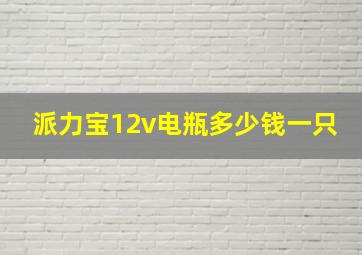 派力宝12v电瓶多少钱一只